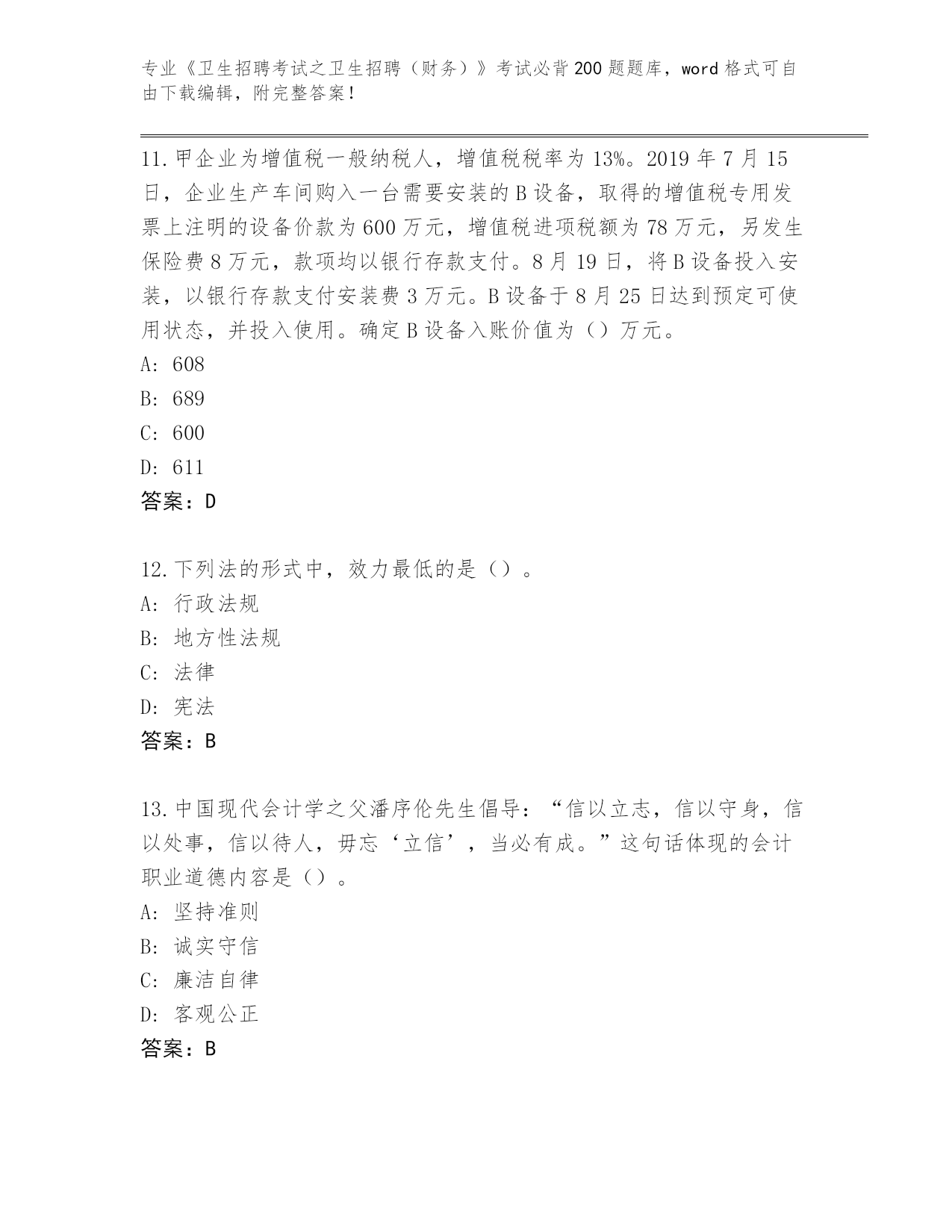 专业《卫生招聘考试之卫生招聘（财务）》考试必背200题题库，word格式可自由下载编辑，附完整答案！

11.甲企业为增值税一般纳税人，增值税税率为13%。2019年7月15日，企业生产车间购入一台需要安装的B设备，取得的增值税专用发票上注明的设备价款为600万元，增值税进项税额为78万元，另发生保险费8万元，款项均以银行存款支付。8月19日，将B设备投入安装，以银行存款支付安装费3万元。B设备于8月25日达到预定可使用状态，并投入使用。确定B设备入账价值为（）万元。
A: 608
B: 689
C: 600
D: 611
答案：D

12.下列法的形式中，效力最低的是（）。
A: 行政法规
B: 地方性法规
C: 法律
D: 宪法
答案：B

13.中国现代会计学之父潘序伦先生倡导：“信以立志，信以守身，信以处事，信以待人，毋忘‘立信’，当必有成。”这句话体现的会计职业道德内容是（）。
A: 坚持准则
B: 诚实守信
C: 廉洁自律
D: 客观公正
答案：B